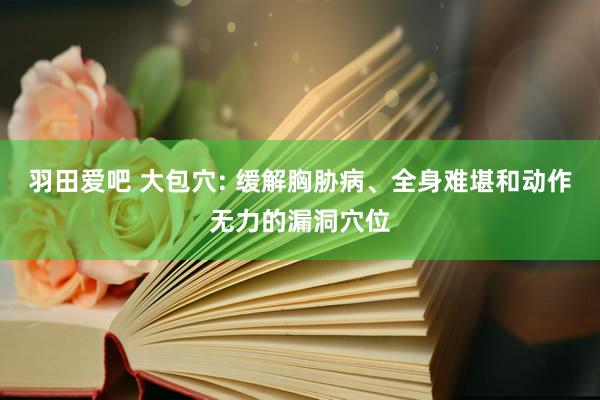 羽田爱吧 大包穴: 缓解胸胁病、全身难堪和动作无力的漏洞穴位